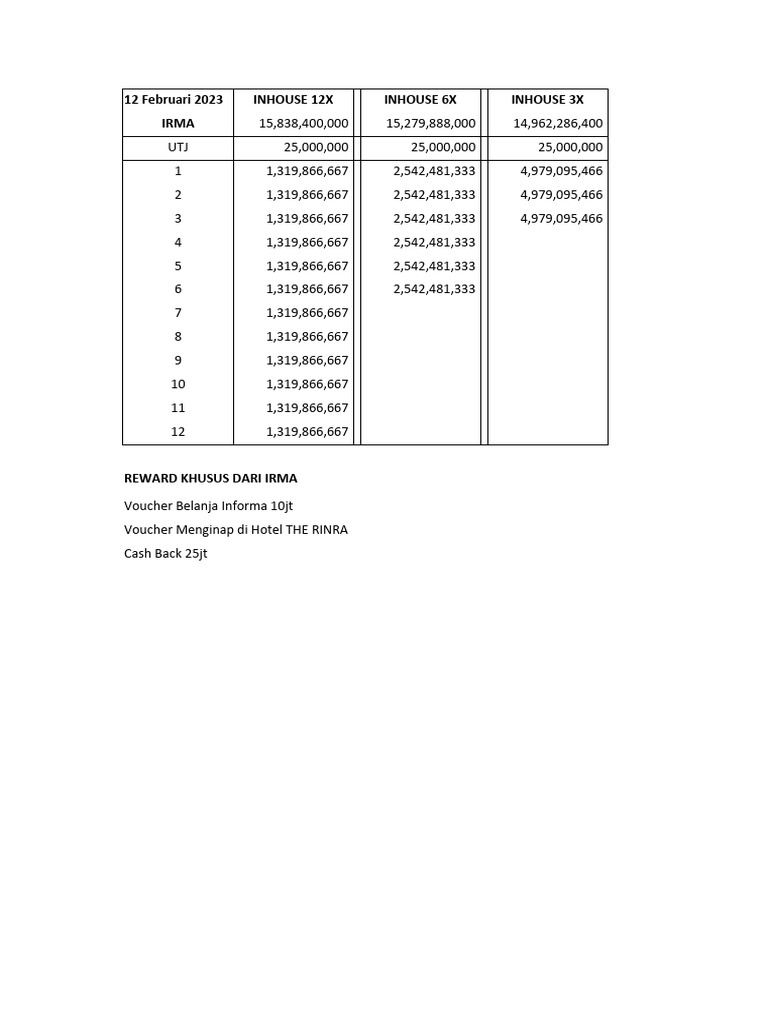 | 12 Februari 2023 | INHOUSE 12X | INHOUSE 6X | INHOUSE 3X |
|---|---|---|---|
| IRMA | 15,838,400,000 | 15,279,888,000 | 14,962,286,400 |
| UTJ | 25,000,000 | 25,000,000 | 25,000,000 |
| 1 | 1,319,866,667 | 2,542,481,333 | 4,979,095,466 |
| 2 | 1,319,866,667 | 2,542,481,333 | 4,979,095,466 |
| 3 | 1,319,866,667 | 2,542,481,333 | 4,979,095,466 |
| 4 | 1,319,866,667 | 2,542,481,333 | |
| 5 | 1,319,866,667 | 2,542,481,333 | |
| 6 | 1,319,866,667 | 2,542,481,333 | |
| 7 | 1,319,866,667 | | |
| 8 | 1,319,866,667 | | |
| 9 | 1,319,866,667 | | |
| 10 | 1,319,866,667 | | |
| 11 | 1,319,866,667 | | |
| 12 | 1,319,866,667 | | |

REWARD KHUSUS DARI IRMA

Voucher Belanja Informa 10jt

Voucher Menginap di Hotel THE RINRA

Cash Back 25jt